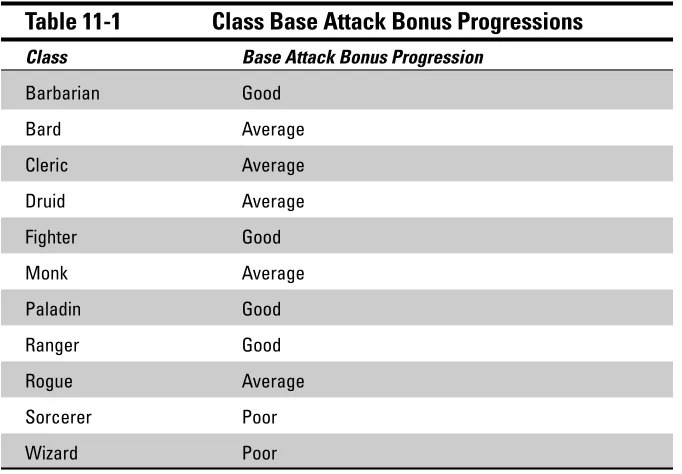 Table 11-1 Class Base Attack Bonus Progressions

| Class | Base Attack Bonus Progression |
|---|---|
| Barbarian | Good |
| Bard | Average |
| Cleric | Average |
| Druid | Average |
| Fighter | Good |
| Monk | Average |
| Paladin | Good |
| Ranger | Good |
| Rogue | Average |
| Sorcerer | Poor |
| Wizard | Poor |